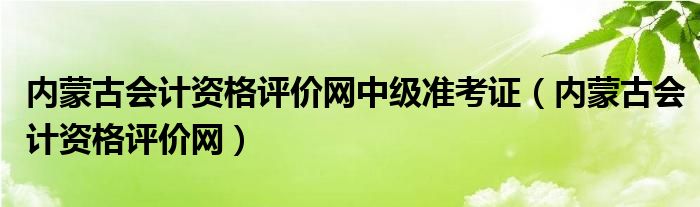 内蒙古会计资格评价网中级准考证（内蒙古会计资格评价网）